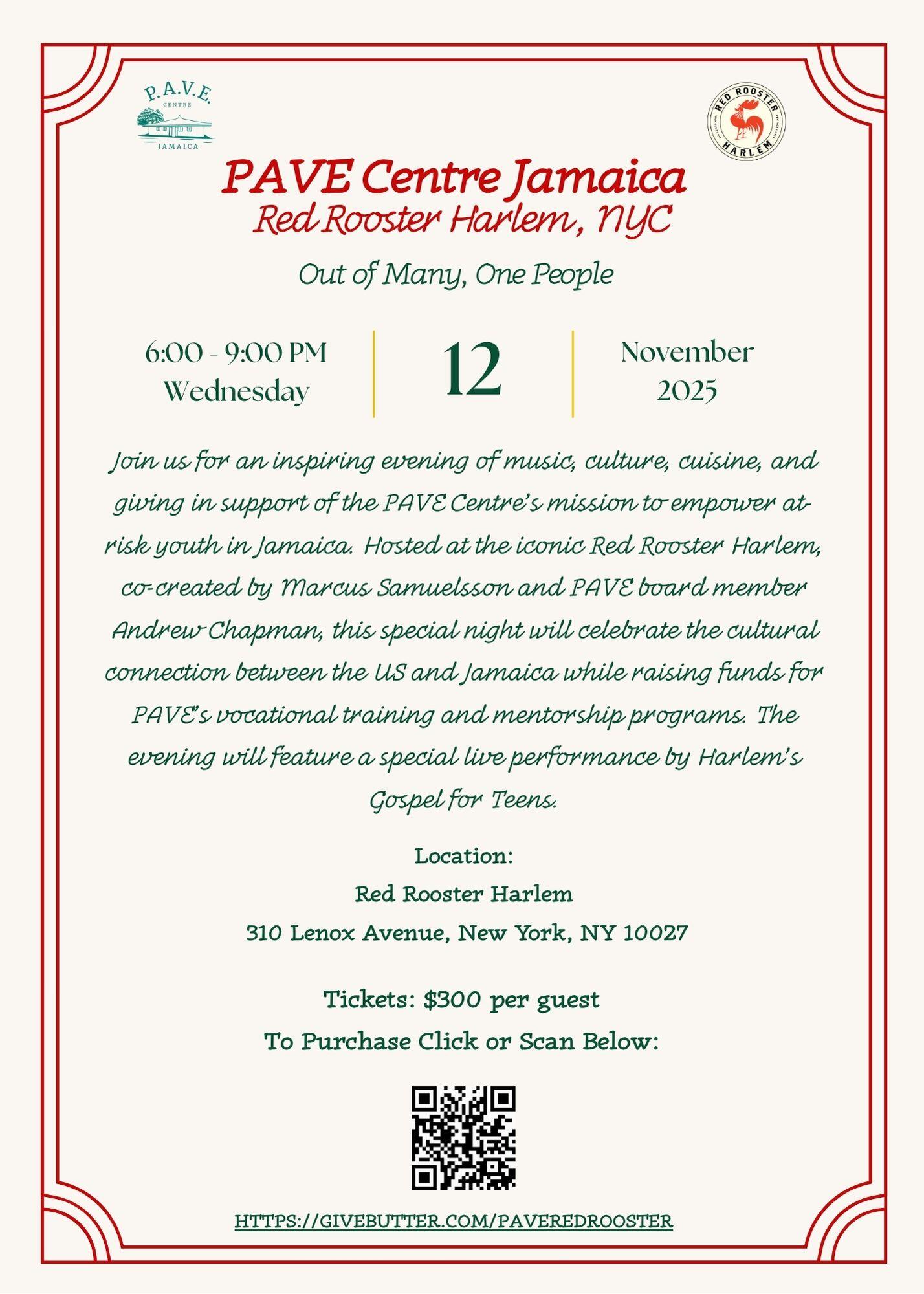 P.A.V.E.
CENTRE
JAMAICA

RED ROOSTER
HARLEM

PAVE Centre Jamaica
Red Rooster Harlem, NYC

Out of Many, One People

6:00 - 9:00 PM
Wednesday

12

November
2025

Join us for an inspiring evening of music, culture, cuisine, and giving in support of the PAVE Centre's mission to empower at-risk youth in Jamaica. Hosted at the iconic Red Rooster Harlem, co-created by Marcus Samuelsson and PAVE board member Andrew Chapman, this special night will celebrate the cultural connection between the US and Jamaica while raising funds for PAVE's vocational training and mentorship programs. The evening will feature a special live performance by Harlem's Gospel for Teens.

Location:
Red Rooster Harlem
310 Lenox Avenue, New York, NY 10027

Tickets: $300 per guest
To Purchase Click or Scan Below:

HTTPS://GIVEBUTTER.COM/PAVEREDROOSTER